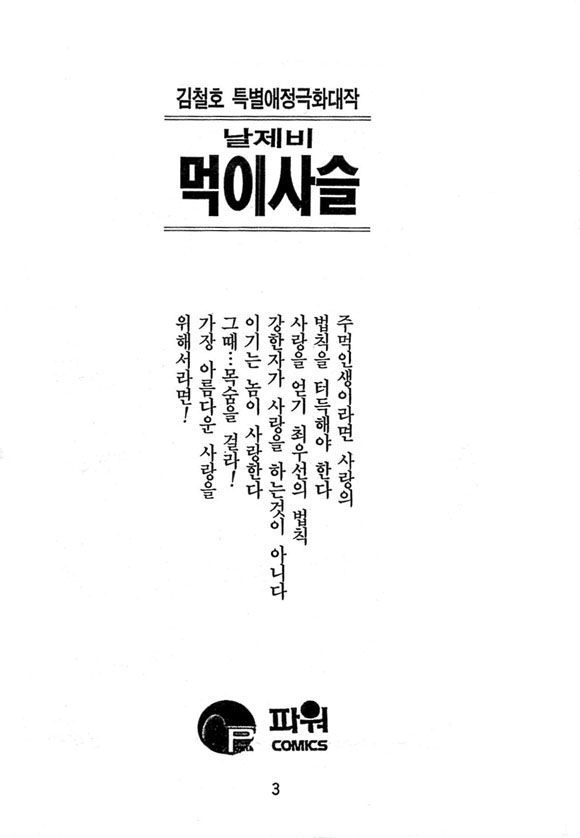 김철호 특별애정극화대작

날제비

먹이사슬

주먹인생이라면 사랑의
법칙을 터득해야 한다
사랑을 얻기 최우선의 법칙
강한자가 사랑을 하는것이 아니다
이기는 놈이 사랑한다
그때…목숨을 걸라!
가장 아름다운 사랑을
위해서라면!

파워
COMICS

3